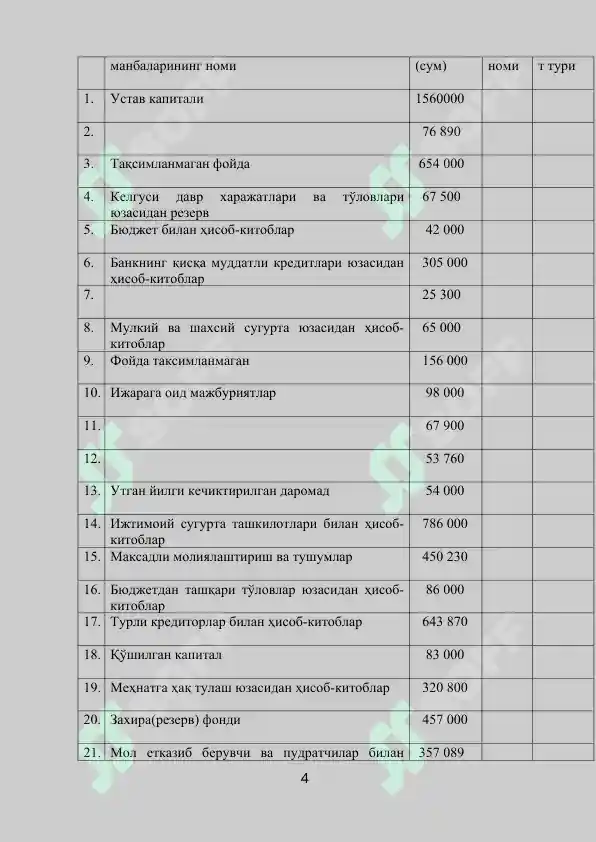 | | манбаларининг номи | (сум) | номи | т тури |
|---|---|---|---|---|
| 1. | Устав капитали | 1560000 | | |
| 2. | | 76 890 | | |
| 3. | Тақсимланмаган фойда | 654 000 | | |
| 4. | Келгуси давр харажатлари ва тўловлари юзасидан резерв | 67 500 | | |
| 5. | Бюджет билан ҳисоб-китоблар | 42 000 | | |
| 6. | Банкнинг қисқа муддатли кредитлари юзасидан ҳисоб-китоблар | 305 000 | | |
| 7. | | 25 300 | | |
| 8. | Мулкий ва шахсий сугурта юзасидан ҳисоб-китоблар | 65 000 | | |
| 9. | Фойда таксимланмаган | 156 000 | | |
| 10. | Ижарага оид мажбуриятлар | 98 000 | | |
| 11. | | 67 900 | | |
| 12. | | 53 760 | | |
| 13. | Утган йилги кечиктирилган даромад | 54 000 | | |
| 14. | Ижтимоий сугурта ташкилотлари билан ҳисоб-китоблар | 786 000 | | |
| 15. | Максадли молиялаштириш ва тушумлар | 450 230 | | |
| 16. | Бюджетдан ташқари тўловлар юзасидан ҳисоб-китоблар | 86 000 | | |
| 17. | Турли кредиторлар билан ҳисоб-китоблар | 643 870 | | |
| 18. | Қўшилган капитал | 83 000 | | |
| 19. | Меҳнатга ҳақ тулаш юзасидан ҳисоб-китоблар | 320 800 | | |
| 20. | Захира(резерв) фонди | 457 000 | | |
| 21. | Мол етказиб берувчи ва пудратчилар билан | 357 089 | | |

4